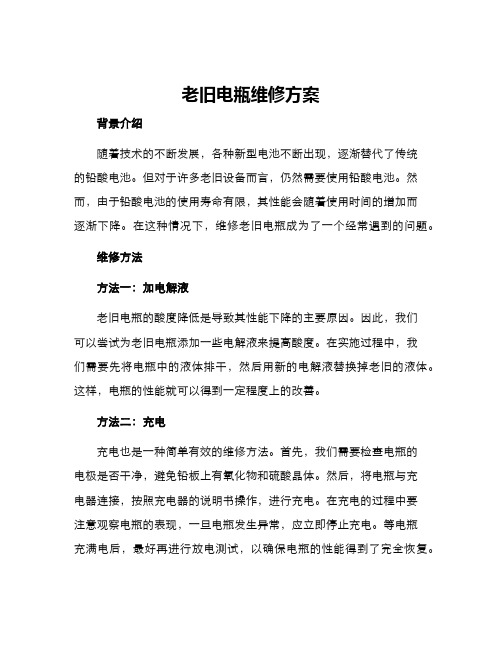 老旧电瓶维修方案

背景介绍

随着技术的不断发展，各种新型电池不断出现，逐渐替代了传统的铅酸电池。但对于许多老旧设备而言，仍然需要使用铅酸电池。然而，由于铅酸电池的使用寿命有限，其性能会随着使用时间的增加而逐渐下降。在这种情况下，维修老旧电瓶成为了一个经常遇到的问题。

维修方法

方法一：加电解液

老旧电瓶的酸度降低是导致其性能下降的主要原因。因此，我们可以尝试为老旧电瓶添加一些电解液来提高酸度。在实施过程中，我们需要先将电瓶中的液体排干，然后用新的电解液替换掉老旧的液体。这样，电瓶的性能就可以得到一定程度上的改善。

方法二：充电

充电也是一种简单有效的维修方法。首先，我们需要检查电瓶的电极是否干净，避免铅板上有氧化物和硫酸晶体。然后，将电瓶与充电器连接，按照充电器的说明书操作，进行充电。在充电的过程中要注意观察电瓶的表现，一旦电瓶发生异常，应立即停止充电。等电瓶充满电后，最好再进行放电测试，以确保电瓶的性能得到了完全恢复。